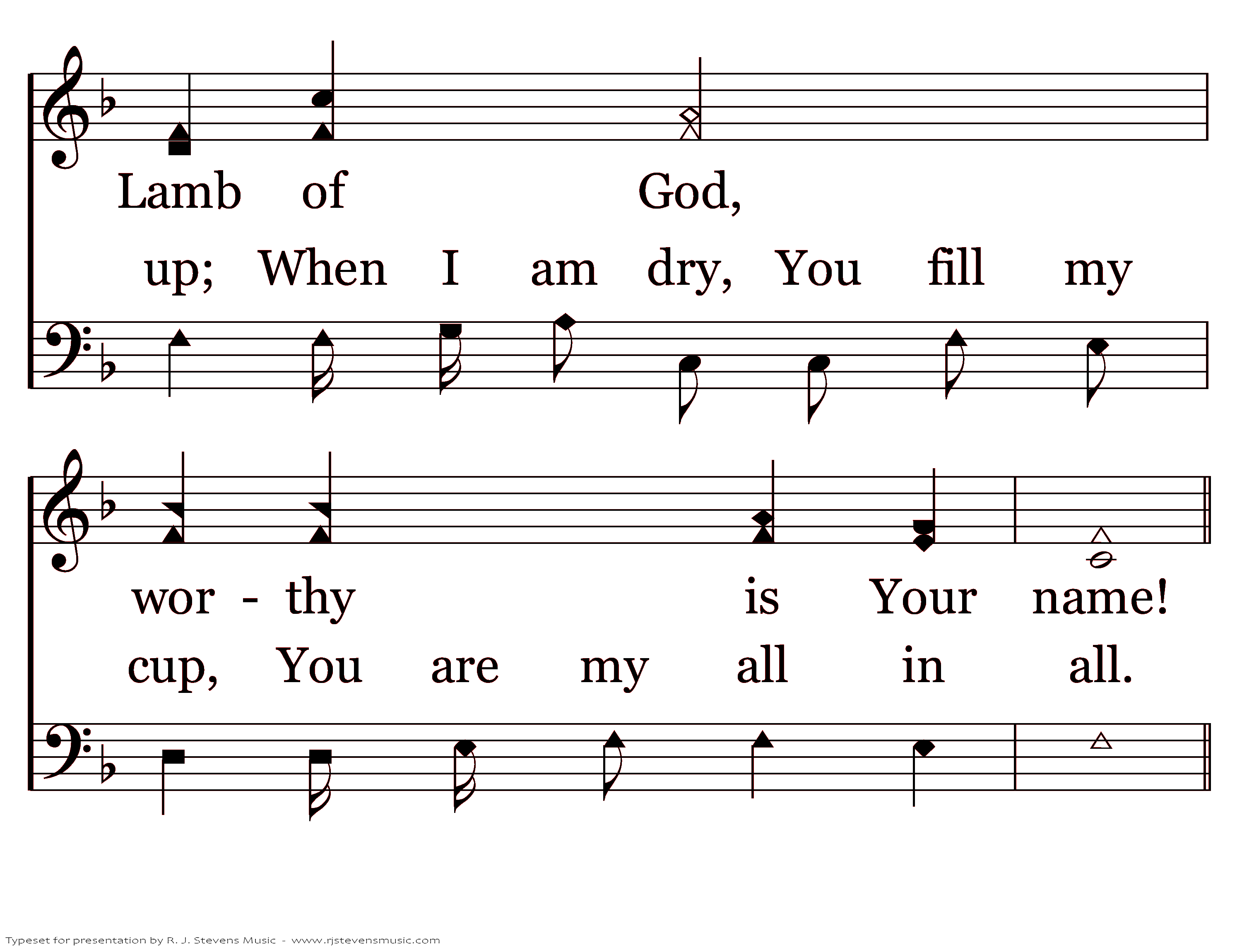 Lamb of God,

up; When I am dry, You fill my

wor - thy is Your name!

cup, You are my all in all.

Typeset for presentation by R. J. Stevens Music - www.rjstevensmusic.com